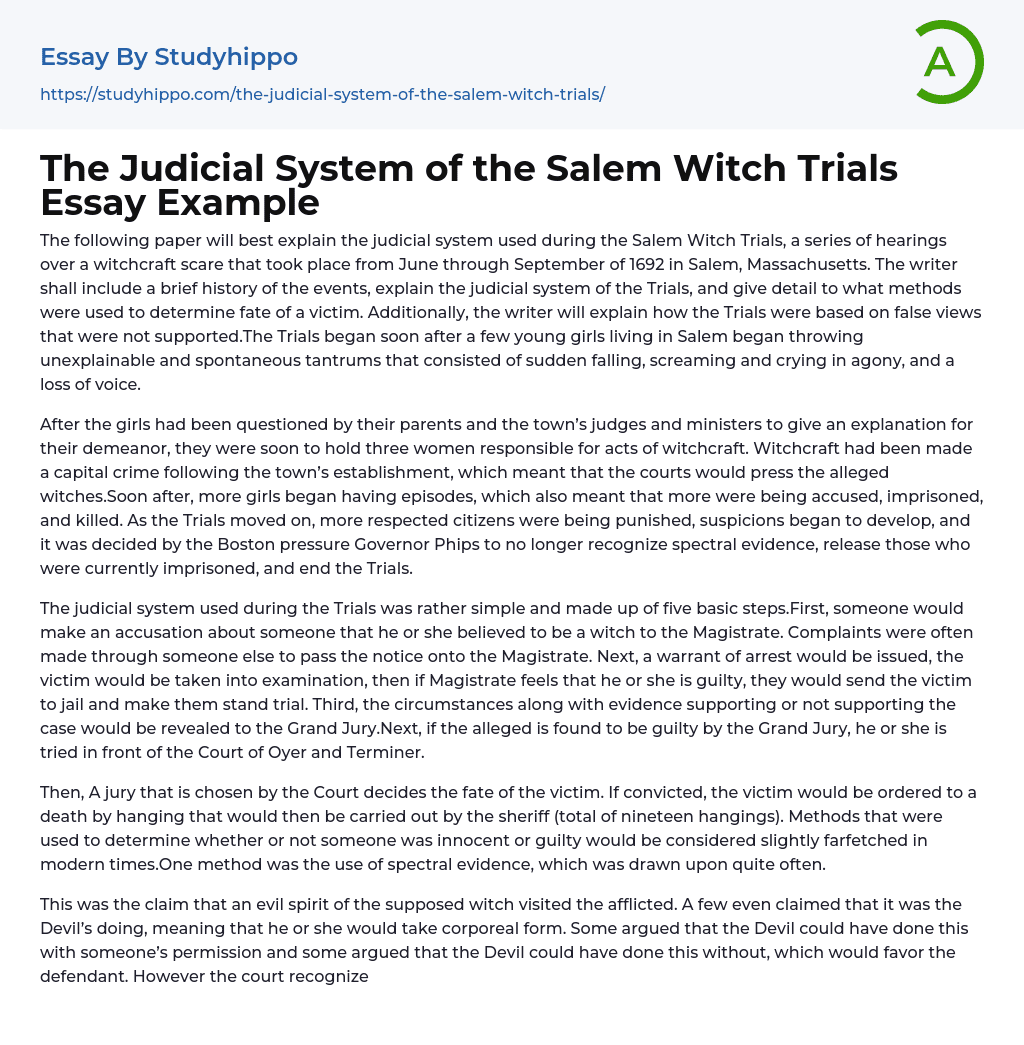 Essay By Studyhippo
https://studyhippo.com/the-judicial-system-of-the-salem-witch-trials/

A

The Judicial System of the Salem Witch Trials Essay Example

The following paper will best explain the judicial system used during the Salem Witch Trials, a series of hearings over a witchcraft scare that took place from June through September of 1692 in Salem, Massachusetts. The writer shall include a brief history of the events, explain the judicial system of the Trials, and give detail to what methods were used to determine fate of a victim. Additionally, the writer will explain how the Trials were based on false views that were not supported.The Trials began soon after a few young girls living in Salem began throwing unexplainable and spontaneous tantrums that consisted of sudden falling, screaming and crying in agony, and a loss of voice.

After the girls had been questioned by their parents and the town's judges and ministers to give an explanation for their demeanor, they were soon to hold three women responsible for acts of witchcraft. Witchcraft had been made a capital crime following the town's establishment, which meant that the courts would press the alleged witches.Soon after, more girls began having episodes, which also meant that more were being accused, imprisoned, and killed. As the Trials moved on, more respected citizens were being punished, suspicions began to develop, and it was decided by the Boston pressure Governor Phips to no longer recognize spectral evidence, release those who were currently imprisoned, and end the Trials.

The judicial system used during the Trials was rather simple and made up of five basic steps.First, someone would make an accusation about someone that he or she believed to be a witch to the Magistrate. Complaints were often made through someone else to pass the notice onto the Magistrate. Next, a warrant of arrest would be issued, the victim would be taken into examination, then if Magistrate feels that he or she is guilty, they would send the victim to jail and make them stand trial. Third, the circumstances along with evidence supporting or not supporting the case would be revealed to the Grand Jury.Next, if the alleged is found to be guilty by the Grand Jury, he or she is tried in front of the Court of Oyer and Terminer.

Then, A jury that is chosen by the Court decides the fate of the victim. If convicted, the victim would be ordered to a death by hanging that would then be carried out by the sheriff (total of nineteen hangings). Methods that were used to determine whether or not someone was innocent or guilty would be considered slightly farfetched in modern times.One method was the use of spectral evidence, which was drawn upon quite often.

This was the claim that an evil spirit of the supposed witch visited the afflicted. A few even claimed that it was the Devil's doing, meaning that he or she would take corporeal form. Some argued that the Devil could have done this with someone's permission and some argued that the Devil could have done this without, which would favor the defendant. However the court recognize